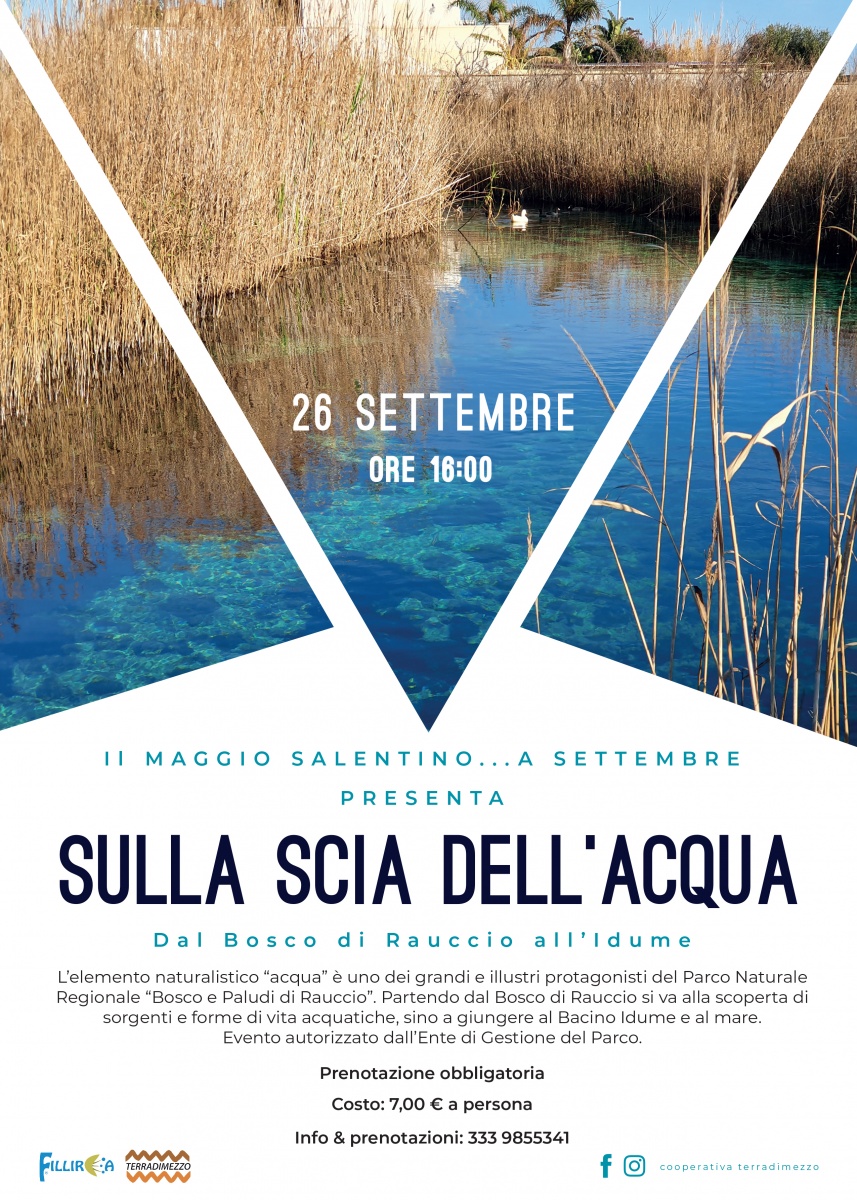 26 SETTEMBRE
ORE 16:00

Il MAGGIO SALENTINO...A SETTEMBRE
PRESENTA

SULLA SCIA DELL'ACQUA

Dal Bosco di Rauccio all'Idume

L'elemento naturalistico "acqua" è uno dei grandi e illustri protagonisti del Parco Naturale Regionale "Bosco e Paludi di Rauccio". Partendo dal Bosco di Rauccio si va alla scoperta di sorgenti e forme di vita acquatiche, sino a giungere al Bacino Idume e al mare. Evento autorizzato dall'Ente di Gestione del Parco.

Prenotazione obbligatoria

Costo: 7,00 € a persona

Info & prenotazioni: 333 9855341

FILLIREA

TERRADIMEZZO

cooperativa terradimezzo